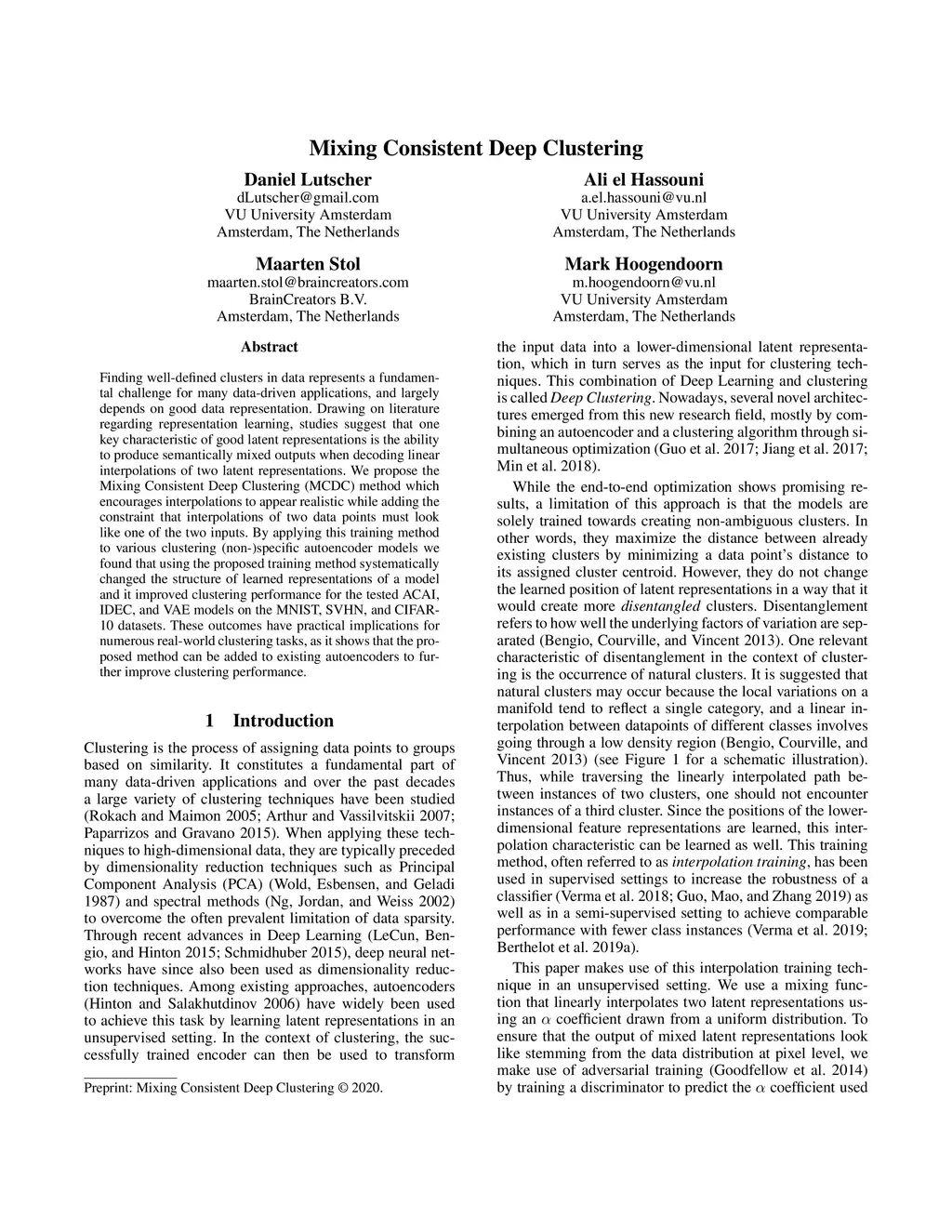 Mixing Consistent Deep Clustering

Daniel Lutscher
dLutscher@gmail.com
VU University Amsterdam
Amsterdam, The Netherlands

Ali el Hassouni
a.el.hassouni@vu.nl
VU University Amsterdam
Amsterdam, The Netherlands

Maarten Stol
maarten.stol@braincreators.com
BrainCreators B.V.
Amsterdam, The Netherlands

Mark Hoogendoorn
m.hoogendoorn@vu.nl
VU University Amsterdam
Amsterdam, The Netherlands

Abstract

Finding well-defined clusters in data represents a fundamental challenge for many data-driven applications, and largely depends on good data representation. Drawing on literature regarding representation learning, studies suggest that one key characteristic of good latent representations is the ability to produce semantically mixed outputs when decoding linear interpolations of two latent representations. We propose the Mixing Consistent Deep Clustering (MCDC) method which encourages interpolations to appear realistic while adding the constraint that interpolations of two data points must look like one of the two inputs. By applying this training method to various clustering (non-)specific autoencoder models we found that using the proposed training method systematically changed the structure of learned representations of a model and it improved clustering performance for the tested ACAI, IDEC, and VAE models on the MNIST, SVHN, and CIFAR-10 datasets. These outcomes have practical implications for numerous real-world clustering tasks, as it shows that the proposed method can be added to existing autoencoders to further improve clustering performance.

1 Introduction

Clustering is the process of assigning data points to groups based on similarity. It constitutes a fundamental part of many data-driven applications and over the past decades a large variety of clustering techniques have been studied (Rokach and Maimon 2005; Arthur and Vassilvitskii 2007; Paparrizos and Gravano 2015). When applying these techniques to high-dimensional data, they are typically preceded by dimensionality reduction techniques such as Principal Component Analysis (PCA) (Wold, Esbensen, and Geladi 1987) and spectral methods (Ng, Jordan, and Weiss 2002) to overcome the often prevalent limitation of data sparsity. Through recent advances in Deep Learning (LeCun, Bengio, and Hinton 2015; Schmidhuber 2015), deep neural networks have since also been used as dimensionality reduction techniques. Among existing approaches, autoencoders (Hinton and Salakhutdinov 2006) have widely been used to achieve this task by learning latent representations in an unsupervised setting. In the context of clustering, the successfully trained encoder can then be used to transform

Preprint: Mixing Consistent Deep Clustering © 2020.

the input data into a lower-dimensional latent representation, which in turn serves as the input for clustering techniques. This combination of Deep Learning and clustering is called Deep Clustering. Nowadays, several novel architectures emerged from this new research field, mostly by combining an autoencoder and a clustering algorithm through simultaneous optimization (Guo et al. 2017; Jiang et al. 2017; Min et al. 2018).

While the end-to-end optimization shows promising results, a limitation of this approach is that the models are solely trained towards creating non-ambiguous clusters. In other words, they maximize the distance between already existing clusters by minimizing a data point's distance to its assigned cluster centroid. However, they do not change the learned position of latent representations in a way that it would create more disentangled clusters. Disentanglement refers to how well the underlying factors of variation are separated (Bengio, Courville, and Vincent 2013). One relevant characteristic of disentanglement in the context of clustering is the occurrence of natural clusters. It is suggested that natural clusters may occur because the local variations on a manifold tend to reflect a single category, and a linear interpolation between datapoints of different classes involves going through a low density region (Bengio, Courville, and Vincent 2013) (see Figure 1 for a schematic illustration). Thus, while traversing the linearly interpolated path between instances of two clusters, one should not encounter instances of a third cluster. Since the positions of the lower-dimensional feature representations are learned, this interpolation characteristic can be learned as well. This training method, often referred to as interpolation training, has been used in supervised settings to increase the robustness of a classifier (Verma et al. 2018; Guo, Mao, and Zhang 2019) as well as in a semi-supervised setting to achieve comparable performance with fewer class instances (Verma et al. 2019; Berthelot et al. 2019a).

This paper makes use of this interpolation training technique in an unsupervised setting. We use a mixing function that linearly interpolates two latent representations using an $\alpha$ coefficient drawn from a uniform distribution. To ensure that the output of mixed latent representations look like stemming from the data distribution at pixel level, we make use of adversarial training (Goodfellow et al. 2014) by training a discriminator to predict the $\alpha$ coefficient used